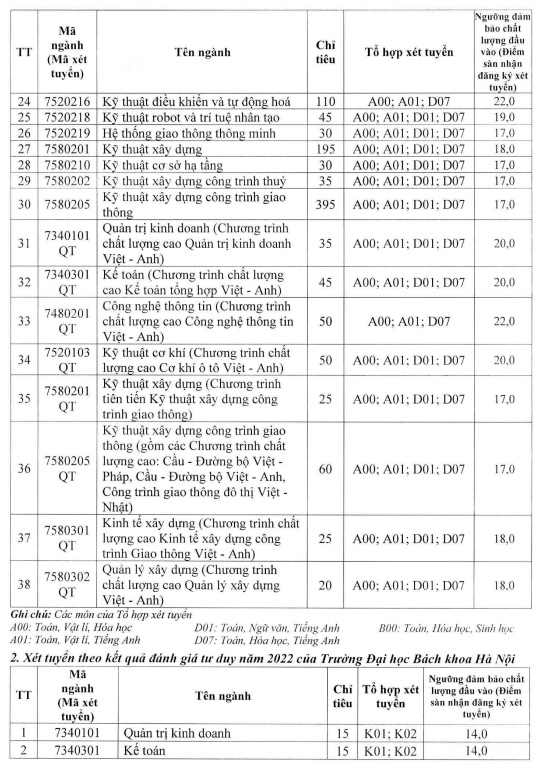 | TT | Mã ngành (Mã xét tuyển) | Tên ngành | Chỉ tiêu | Tổ hợp xét tuyển | Ngưỡng đảm bảo chất lượng đầu vào (Điểm sàn nhận đăng ký xét tuyển) |
|---|---|---|---|---|---|
| 24 | 7520216 | Kỹ thuật điều khiển và tự động hoá | 110 | A00; A01; D07 | 22,0 |
| 25 | 7520218 | Kỹ thuật robot và trí tuệ nhân tạo | 45 | A00; A01; D01; D07 | 19,0 |
| 26 | 7520219 | Hệ thống giao thông thông minh | 30 | A00; A01; D01; D07 | 17,0 |
| 27 | 7580201 | Kỹ thuật xây dựng | 195 | A00; A01; D01; D07 | 18,0 |
| 28 | 7580210 | Kỹ thuật cơ sở hạ tầng | 30 | A00; A01; D01; D07 | 17,0 |
| 29 | 7580202 | Kỹ thuật xây dựng công trình thuỷ | 35 | A00; A01; D01; D07 | 17,0 |
| 30 | 7580205 | Kỹ thuật xây dựng công trình giao thông | 395 | A00; A01; D01; D07 | 17,0 |
| 31 | 7340101 QT | Quản trị kinh doanh (Chương trình chất lượng cao Quản trị kinh doanh Việt - Anh) | 35 | A00; A01; D01; D07 | 20,0 |
| 32 | 7340301 QT | Kế toán (Chương trình chất lượng cao Kế toán tổng hợp Việt - Anh) | 45 | A00; A01; D01; D07 | 20,0 |
| 33 | 7480201 QT | Công nghệ thông tin (Chương trình chất lượng cao Công nghệ thông tin Việt - Anh) | 50 | A00; A01; D07 | 22,0 |
| 34 | 7520103 QT | Kỹ thuật cơ khí (Chương trình chất lượng cao Cơ khí ô tô Việt - Anh) | 50 | A00; A01; D01; D07 | 20,0 |
| 35 | 7580201 QT | Kỹ thuật xây dựng (Chương trình tiên tiến Kỹ thuật xây dựng công trình giao thông) | 25 | A00; A01; D01; D07 | 17,0 |
| 36 | 7580205 QT | Kỹ thuật xây dựng công trình giao thông (gồm các Chương trình chất lượng cao: Cầu - Đường bộ Việt - Pháp, Cầu - Đường bộ Việt - Anh, Công trình giao thông đô thị Việt - Nhật) | 60 | A00; A01; D01; D07 | 17,0 |
| 37 | 7580301 QT | Kinh tế xây dựng (Chương trình chất lượng cao Kinh tế xây dựng công trình Giao thông Việt - Anh) | 25 | A00; A01; D01; D07 | 18,0 |
| 38 | 7580302 QT | Quản lý xây dựng (Chương trình chất lượng cao Quản lý xây dựng Việt - Anh) | 20 | A00; A01; D01; D07 | 18,0 |

Ghi chú: Các môn của Tổ hợp xét tuyển
A00: Toán, Vật lí, Hóa học
A01: Toán, Vật lí, Tiếng Anh
D01: Toán, Ngữ văn, Tiếng Anh
D07: Toán, Hóa học, Tiếng Anh
B00: Toán, Hóa học, Sinh học

2. Xét tuyển theo kết quả đánh giá tư duy năm 2022 của Trường Đại học Bách khoa Hà Nội

| TT | Mã ngành (Mã xét tuyển) | Tên ngành | Chỉ tiêu | Tổ hợp xét tuyển | Ngưỡng đảm bảo chất lượng đầu vào (Điểm sàn nhận đăng ký xét tuyển) |
|---|---|---|---|---|---|
| 1 | 7340101 | Quản trị kinh doanh | 15 | K01; K02 | 14,0 |
| 2 | 7340301 | Kế toán | 15 | K01; K02 | 14,0 |